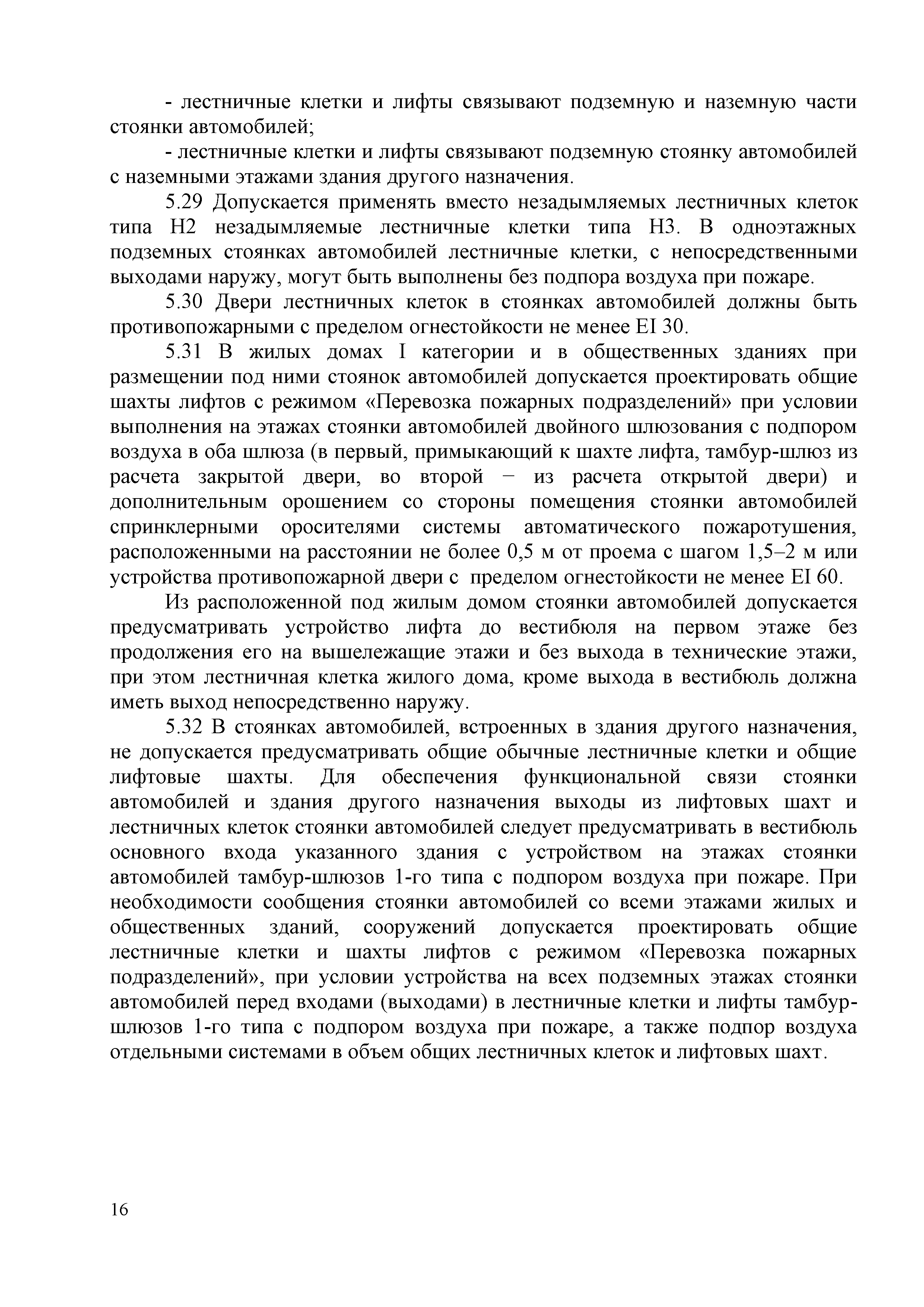 - лестничные клетки и лифты связывают подземную и наземную части стоянки автомобилей;

- лестничные клетки и лифты связывают подземную стоянку автомобилей с наземными этажами здания другого назначения.

5.29 Допускается применять вместо незадымляемых лестничных клеток типа Н2 незадымляемые лестничные клетки типа Н3. В одноэтажных подземных стоянках автомобилей лестничные клетки, с непосредственными выходами наружу, могут быть выполнены без подпора воздуха при пожаре.

5.30 Двери лестничных клеток в стоянках автомобилей должны быть противопожарными с пределом огнестойкости не менее EI 30.

5.31 В жилых домах I категории и в общественных зданиях при размещении под ними стоянок автомобилей допускается проектировать общие шахты лифтов с режимом «Перевозка пожарных подразделений» при условии выполнения на этажах стоянки автомобилей двойного шлюзования с подпором воздуха в оба шлюза (в первый, примыкающий к шахте лифта, тамбур-шлюз из расчета закрытой двери, во второй − из расчета открытой двери) и дополнительным орошением со стороны помещения стоянки автомобилей спринклерными оросителями системы автоматического пожаротушения, расположенными на расстоянии не более 0,5 м от проема с шагом 1,5–2 м или устройства противопожарной двери с пределом огнестойкости не менее EI 60.

Из расположенной под жилым домом стоянки автомобилей допускается предусматривать устройство лифта до вестибюля на первом этаже без продолжения его на вышележащие этажи и без выхода в технические этажи, при этом лестничная клетка жилого дома, кроме выхода в вестибюль должна иметь выход непосредственно наружу.

5.32 В стоянках автомобилей, встроенных в здания другого назначения, не допускается предусматривать общие обычные лестничные клетки и общие лифтовые шахты. Для обеспечения функциональной связи стоянки автомобилей и здания другого назначения выходы из лифтовых шахт и лестничных клеток стоянки автомобилей следует предусматривать в вестибюль основного входа указанного здания с устройством на этажах стоянки автомобилей тамбур-шлюзов 1-го типа с подпором воздуха при пожаре. При необходимости сообщения стоянки автомобилей со всеми этажами жилых и общественных зданий, сооружений допускается проектировать общие лестничные клетки и шахты лифтов с режимом «Перевозка пожарных подразделений», при условии устройства на всех подземных этажах стоянки автомобилей перед входами (выходами) в лестничные клетки и лифты тамбур-шлюзов 1-го типа с подпором воздуха при пожаре, а также подпор воздуха отдельными системами в объем общих лестничных клеток и лифтовых шахт.

16